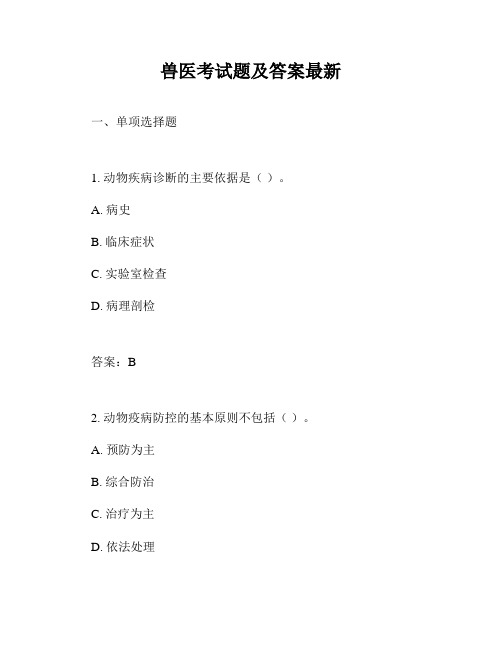 兽医考试题及答案最新

一、单项选择题

1. 动物疾病诊断的主要依据是（ ）。

A. 病史

B. 临床症状

C. 实验室检查

D. 病理剖检

答案：B

2. 动物疫病防控的基本原则不包括（ ）。

A. 预防为主

B. 综合防治

C. 治疗为主

D. 依法处理